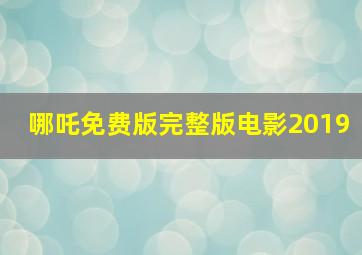 哪吒免费版完整版电影2019